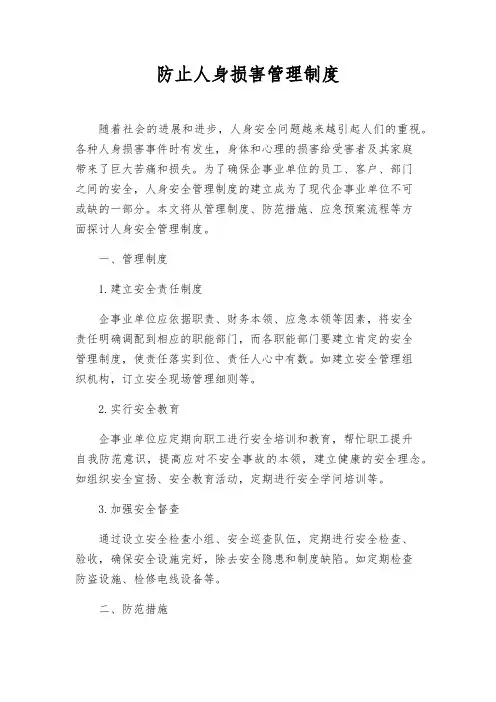 防止人身损害管理制度

随着社会的进展和进步，人身安全问题越来越引起人们的重视。各种人身损害事件时有发生，身体和心理的损害给受害者及其家庭带来了巨大苦痛和损失。为了确保企事业单位的员工、客户、部门之间的安全，人身安全管理制度的建立成为了现代企事业单位不可或缺的一部分。本文将从管理制度、防范措施、应急预案流程等方面探讨人身安全管理制度。

一、管理制度

1.建立安全责任制度

企事业单位应依据职责、财务本领、应急本领等因素，将安全责任明确调配到相应的职能部门，而各职能部门要建立肯定的安全管理制度，使责任落实到位、责任人心中有数。如建立安全管理组织机构，订立安全现场管理细则等。

2.实行安全教育

企事业单位应定期向职工进行安全培训和教育，帮忙职工提升自我防范意识，提高应对不安全事故的本领，建立健康的安全理念。如组织安全宣扬、安全教育活动，定期进行安全学问培训等。

3.加强安全督查

通过设立安全检查小组、安全巡查队伍，定期进行安全检查、验收，确保安全设施完好，除去安全隐患和制度缺陷。如定期检查防盗设施、检修电线设备等。

二、防范措施